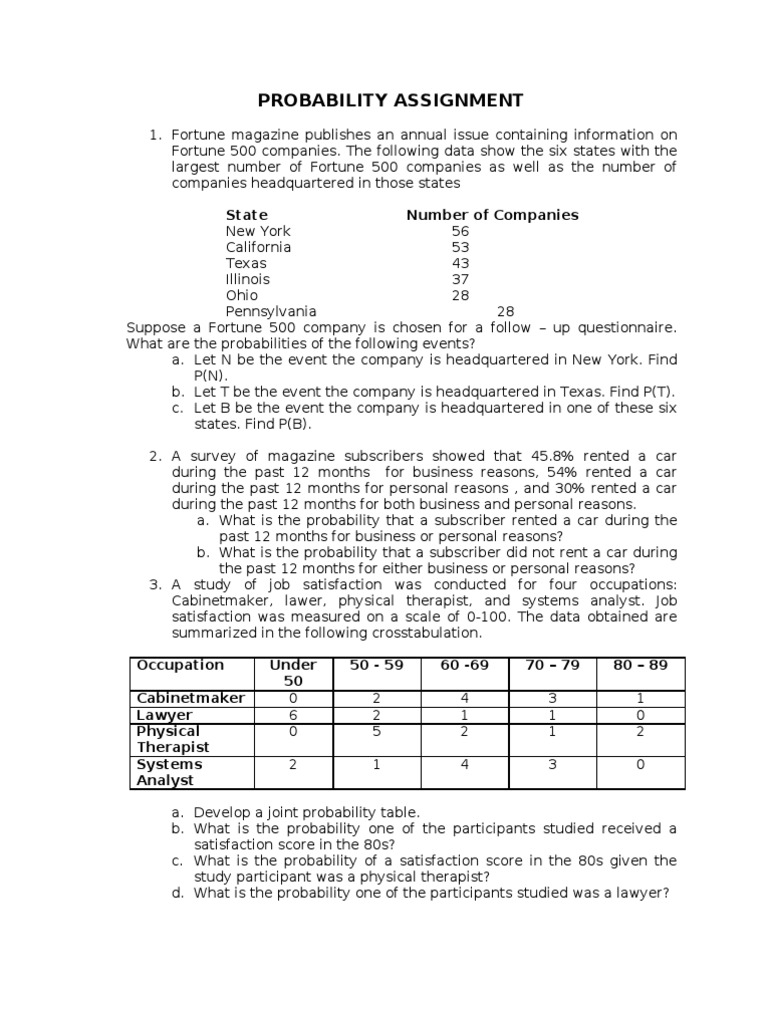 PROBABILITY ASSIGNMENT

1. Fortune magazine publishes an annual issue containing information on Fortune 500 companies. The following data show the six states with the largest number of Fortune 500 companies as well as the number of companies headquartered in those states

| State | Number of Companies |
|---|---|
| New York | 56 |
| California | 53 |
| Texas | 43 |
| Illinois | 37 |
| Ohio | 28 |
| Pennsylvania | 28 |

Suppose a Fortune 500 company is chosen for a follow – up questionnaire. What are the probabilities of the following events?
a. Let N be the event the company is headquartered in New York. Find P(N).
b. Let T be the event the company is headquartered in Texas. Find P(T).
c. Let B be the event the company is headquartered in one of these six states. Find P(B).

2. A survey of magazine subscribers showed that 45.8% rented a car during the past 12 months for business reasons, 54% rented a car during the past 12 months for personal reasons , and 30% rented a car during the past 12 months for both business and personal reasons.
a. What is the probability that a subscriber rented a car during the past 12 months for business or personal reasons?
b. What is the probability that a subscriber did not rent a car during the past 12 months for either business or personal reasons?

3. A study of job satisfaction was conducted for four occupations: Cabinetmaker, lawer, physical therapist, and systems analyst. Job satisfaction was measured on a scale of 0-100. The data obtained are summarized in the following crosstabulation.

| Occupation | Under 50 | 50 - 59 | 60 -69 | 70 – 79 | 80 – 89 |
|---|---|---|---|---|---|
| Cabinetmaker | 0 | 2 | 4 | 3 | 1 |
| Lawyer | 6 | 2 | 1 | 1 | 0 |
| Physical Therapist | 0 | 5 | 2 | 1 | 2 |
| Systems Analyst | 2 | 1 | 4 | 3 | 0 |

a. Develop a joint probability table.
b. What is the probability one of the participants studied received a satisfaction score in the 80s?
c. What is the probability of a satisfaction score in the 80s given the study participant was a physical therapist?
d. What is the probability one of the participants studied was a lawyer?